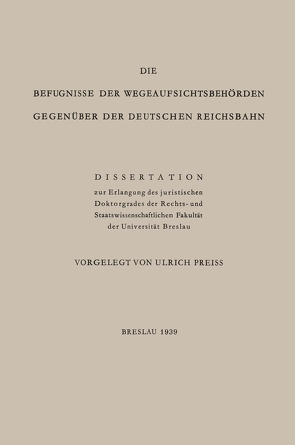 DIE

BEFUGNISSE DER WEGEAUFSICHTSBEHÖRDEN GEGENÜBER DER DEUTSCHEN REICHSBAHN

DISSERTATION

zur Erlangung des juristischen Doktorgrades der Rechts- und Staatswissenschaftlichen Fakultät der Universität Breslau

VORGELEGT VON ULRICH PREISS

BRESLAU 1939